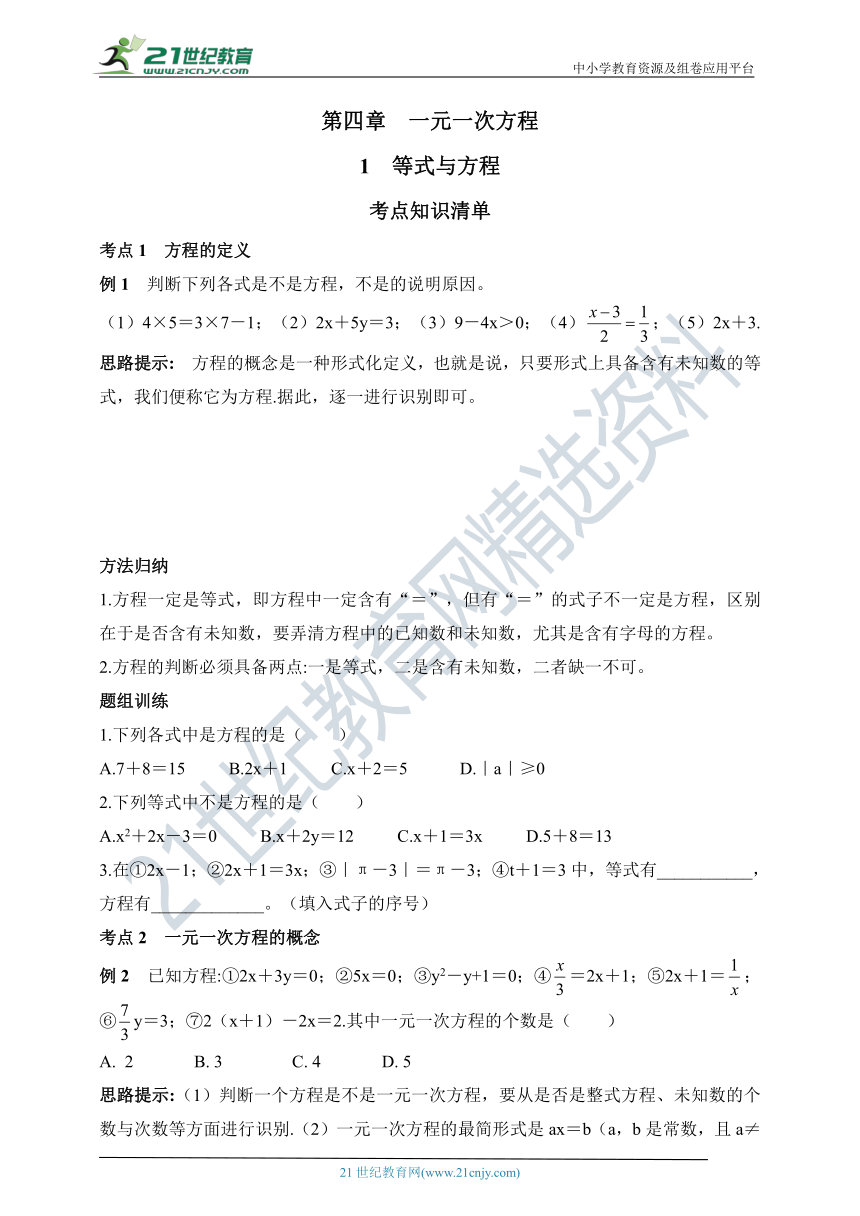 21世纪教育 www.21cnjy.com

中小学教育资源及组卷应用平台

第四章　一元一次方程

1　等式与方程

考点知识清单

考点 1　方程的定义

例 1　判断下列各式是不是方程，不是的说明原因。

（1）4×5＝3×7－1；（2）2x＋5y＝3；（3）9－4x＞0；（4）$\frac{x-3}{2}=\frac{1}{3}$；（5）2x＋3.

思路提示：　方程的概念是一种形式化定义，也就是说，只要形式上具备含有未知数的等式，我们便称它为方程.据此，逐一进行识别即可。

方法归纳

1.方程一定是等式，即方程中一定含有“＝”，但有“＝”的式子不一定是方程，区别在于是否含有未知数，要弄清方程中的已知数和未知数，尤其是含有字母的方程。

2.方程的判断必须具备两点:一是等式，二是含有未知数，二者缺一不可。

题组训练

1.下列各式中是方程的是（　　）

A.7＋8＝15　　B.2x＋1　　C.x＋2＝5　　D.｜a｜≥0

2.下列等式中不是方程的是（　　）

A.$x^2$＋2x－3＝0　　B.x＋2y＝12　　C.x＋1＝3x　　D.5＋8＝13

3.在①2x－1；②2x＋1＝3x；③｜π－3｜＝π－3；④t＋1＝3 中，等式有___________，方程有_____________。（填入式子的序号）

考点 2　一元一次方程的概念

例 2　已知方程:①2x＋3y＝0；②5x＝0；③$y^2$－y+1＝0；④$\frac{x}{3}$＝2x＋1；⑤2x＋1＝$\frac{1}{x}$；⑥$\frac{7}{3}$y＝3；⑦2（x＋1）－2x＝2.其中一元一次方程的个数是（　　）

A. 2　　B. 3　　C. 4　　D. 5

思路提示:（1）判断一个方程是不是一元一次方程，要从是否是整式方程、未知数的个数与次数等方面进行识别.（2）一元一次方程的最简形式是 ax＝b（a，b 是常数，且 a≠

21 世纪教育网(www.21cnjy.com)

21世纪教育网精选资料